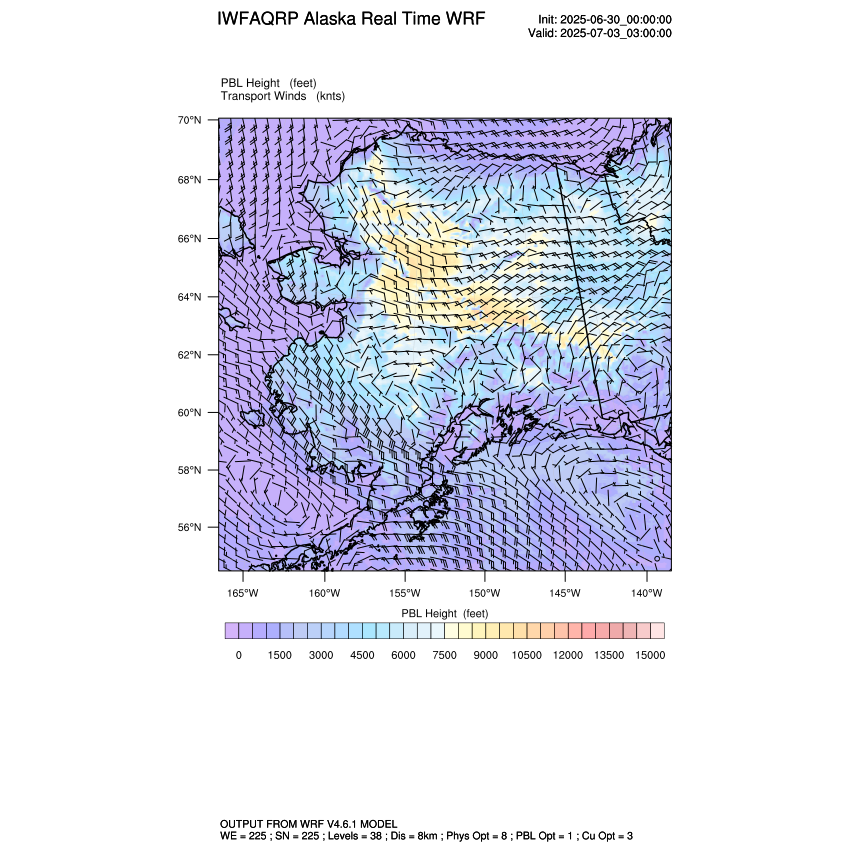 IWFAQRP Alaska Real Time WRF

Init: 2025-06-30_00:00:00
Valid: 2025-07-03_03:00:00

PBL Height (feet)
Transport Winds (knts)

70°N
68°N
66°N
64°N
62°N
60°N
58°N
56°N

165°W 160°W 155°W 150°W 145°W 140°W

PBL Height (feet)

0 1500 3000 4500 6000 7500 9000 10500 12000 13500 15000

OUTPUT FROM WRF V4.6.1 MODEL
WE = 225 ; SN = 225 ; Levels = 38 ; Dis = 8km ; Phys Opt = 8 ; PBL Opt = 1 ; Cu Opt = 3